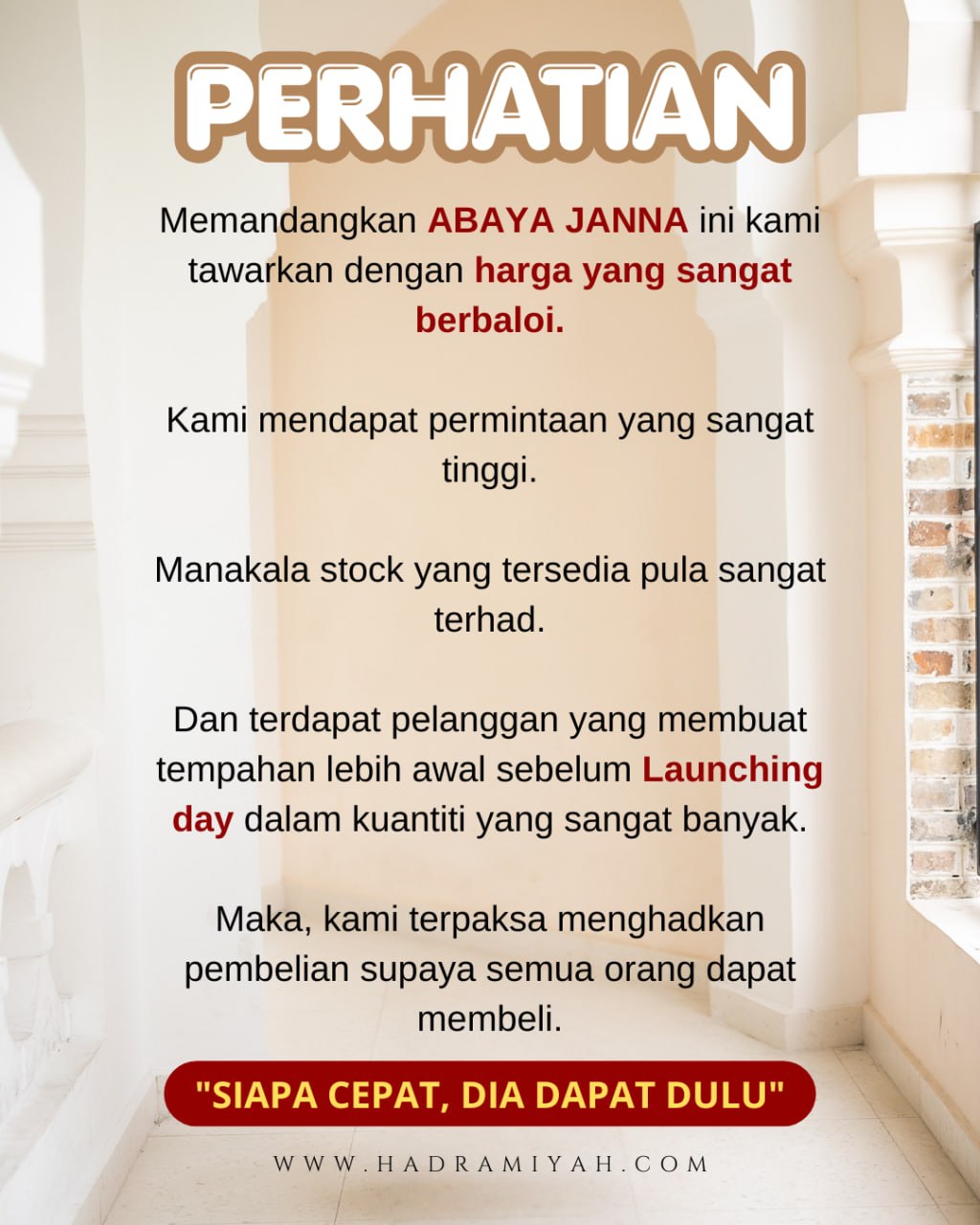 PERHATIAN

Memandangkan ABAYA JANNA ini kami tawarkan dengan harga yang sangat berbaloi.

Kami mendapat permintaan yang sangat tinggi.

Manakala stock yang tersedia pula sangat terhad.

Dan terdapat pelanggan yang membuat tempahan lebih awal sebelum Launching day dalam kuantiti yang sangat banyak.

Maka, kami terpaksa menghadkan pembelian supaya semua orang dapat membeli.

"SIAPA CEPAT, DIA DAPAT DULU"

WWW.HADRAMIYAH.COM